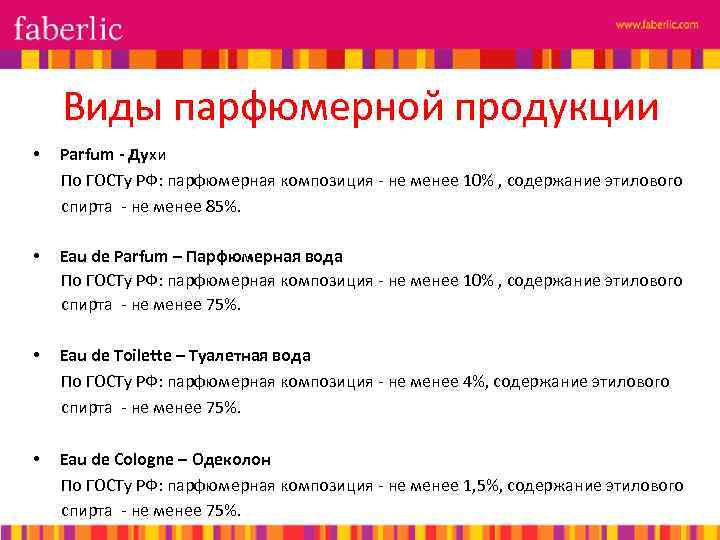 faberlic

www.faberlic.com

Виды парфюмерной продукции

• Parfum - Духи
По ГОСТу РФ: парфюмерная композиция - не менее 10% , содержание этилового спирта - не менее 85%.

• Eau de Parfum – Парфюмерная вода
По ГОСТу РФ: парфюмерная композиция - не менее 10% , содержание этилового спирта - не менее 75%.

• Eau de Toilette – Туалетная вода
По ГОСТу РФ: парфюмерная композиция - не менее 4%, содержание этилового спирта - не менее 75%.

• Eau de Cologne – Одеколон
По ГОСТу РФ: парфюмерная композиция - не менее 1,5%, содержание этилового спирта - не менее 75%.